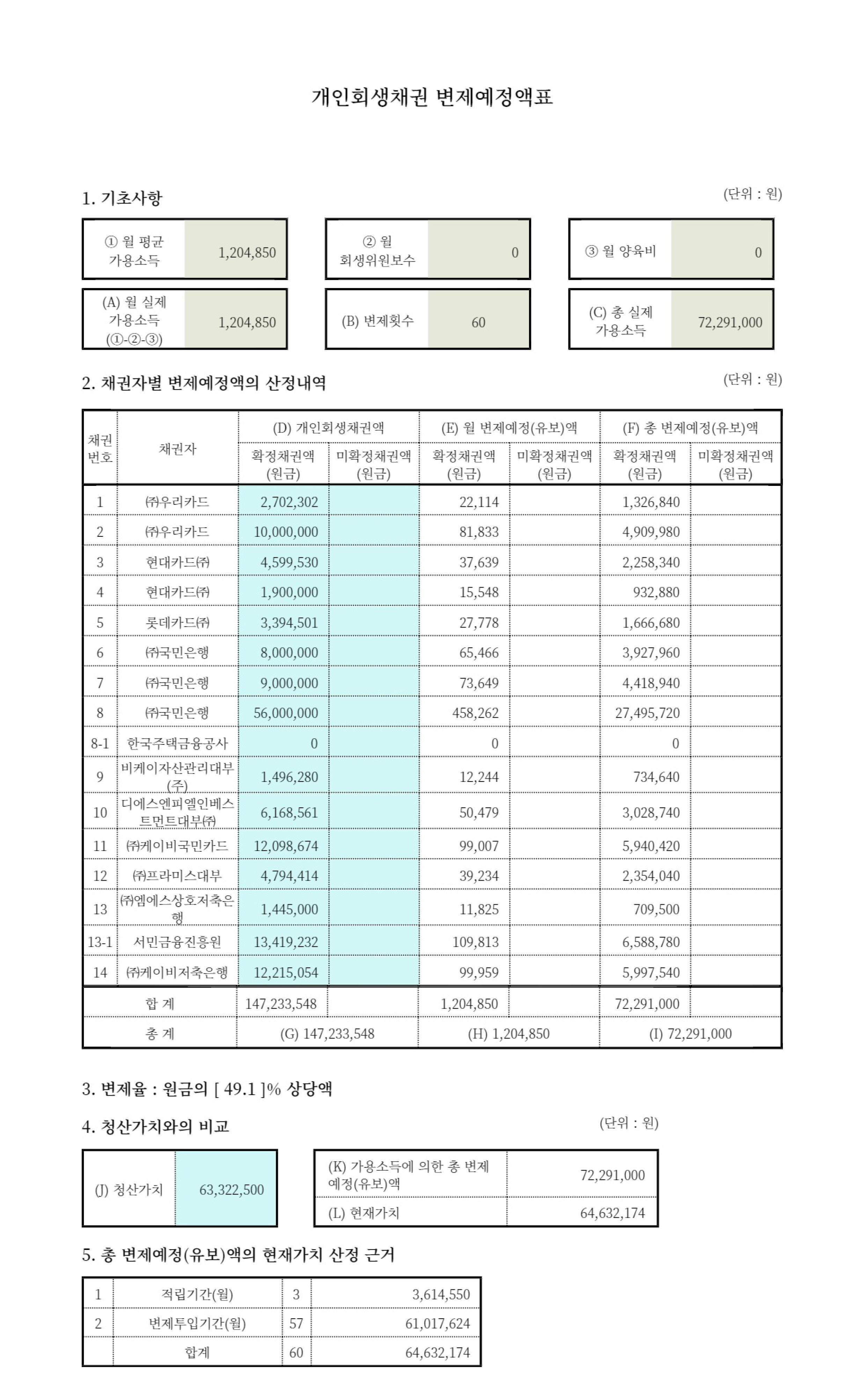 개인회생채권 변제예정액표

1. 기초사항

(단위 : 원)

| ① 월 평균 가용소득 | 1,204,850 | ② 월 회생위원보수 | 0 | ③ 월 양육비 | 0 |
|---|---|---|---|---|---|
| (A) 월 실제 가용소득 (①-②-③) | 1,204,850 | (B) 변제횟수 | 60 | (C) 총 실제 가용소득 | 72,291,000 |

2. 채권자별 변제예정액의 산정내역

(단위 : 원)

| 채권 번호 | 채권자 | (D) 개인회생채권액 확정채권액 (원금) | (D) 개인회생채권액 미확정채권액 (원금) | (E) 월 변제예정(유보)액 확정채권액 (원금) | (E) 월 변제예정(유보)액 미확정채권액 (원금) | (F) 총 변제예정(유보)액 확정채권액 (원금) | (F) 총 변제예정(유보)액 미확정채권액 (원금) |
|---|---|---|---|---|---|---|---|
| 1 | ㈜우리카드 | 2,702,302 | | 22,114 | | 1,326,840 | |
| 2 | ㈜우리카드 | 10,000,000 | | 81,833 | | 4,909,980 | |
| 3 | 현대카드㈜ | 4,599,530 | | 37,639 | | 2,258,340 | |
| 4 | 현대카드㈜ | 1,900,000 | | 15,548 | | 932,880 | |
| 5 | 롯데카드㈜ | 3,394,501 | | 27,778 | | 1,666,680 | |
| 6 | ㈜국민은행 | 8,000,000 | | 65,466 | | 3,927,960 | |
| 7 | ㈜국민은행 | 9,000,000 | | 73,649 | | 4,418,940 | |
| 8 | ㈜국민은행 | 56,000,000 | | 458,262 | | 27,495,720 | |
| 8-1 | 한국주택금융공사 | 0 | | 0 | | 0 | |
| 9 | 비케이자산관리대부(주) | 1,496,280 | | 12,244 | | 734,640 | |
| 10 | 디에스엔피엘인베스트먼트대부㈜ | 6,168,561 | | 50,479 | | 3,028,740 | |
| 11 | ㈜케이비국민카드 | 12,098,674 | | 99,007 | | 5,940,420 | |
| 12 | ㈜프라미스대부 | 4,794,414 | | 39,234 | | 2,354,040 | |
| 13 | ㈜엠에스상호저축은행 | 1,445,000 | | 11,825 | | 709,500 | |
| 13-1 | 서민금융진흥원 | 13,419,232 | | 109,813 | | 6,588,780 | |
| 14 | ㈜케이비저축은행 | 12,215,054 | | 99,959 | | 5,997,540 | |
| 합 계 | | 147,233,548 | | 1,204,850 | | 72,291,000 | |
| 총 계 | | (G) 147,233,548 | | (H) 1,204,850 | | (I) 72,291,000 | |

3. 변제율 : 원금의 [ 49.1 ]% 상당액

4. 청산가치와의 비교

(단위 : 원)

| (J) 청산가치 | 63,322,500 |
|---|---|

| (K) 가용소득에 의한 총 변제예정(유보)액 | 72,291,000 |
|---|---|
| (L) 현재가치 | 64,632,174 |

5. 총 변제예정(유보)액의 현재가치 산정 근거

| 1 | 적립기간(월) | 3 | 3,614,550 |
|---|---|---|---|
| 2 | 변제투입기간(월) | 57 | 61,017,624 |
| | 합계 | 60 | 64,632,174 |